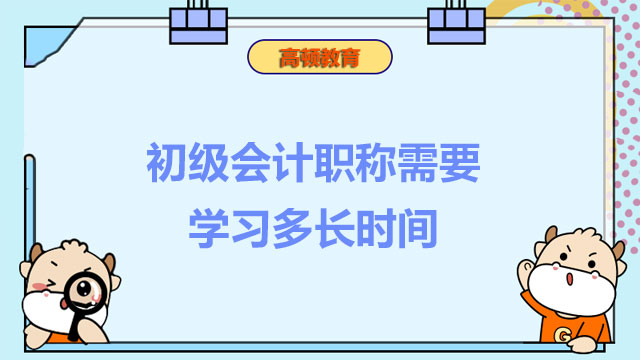 高顿教育

初级会计职称需要学习多长时间

G